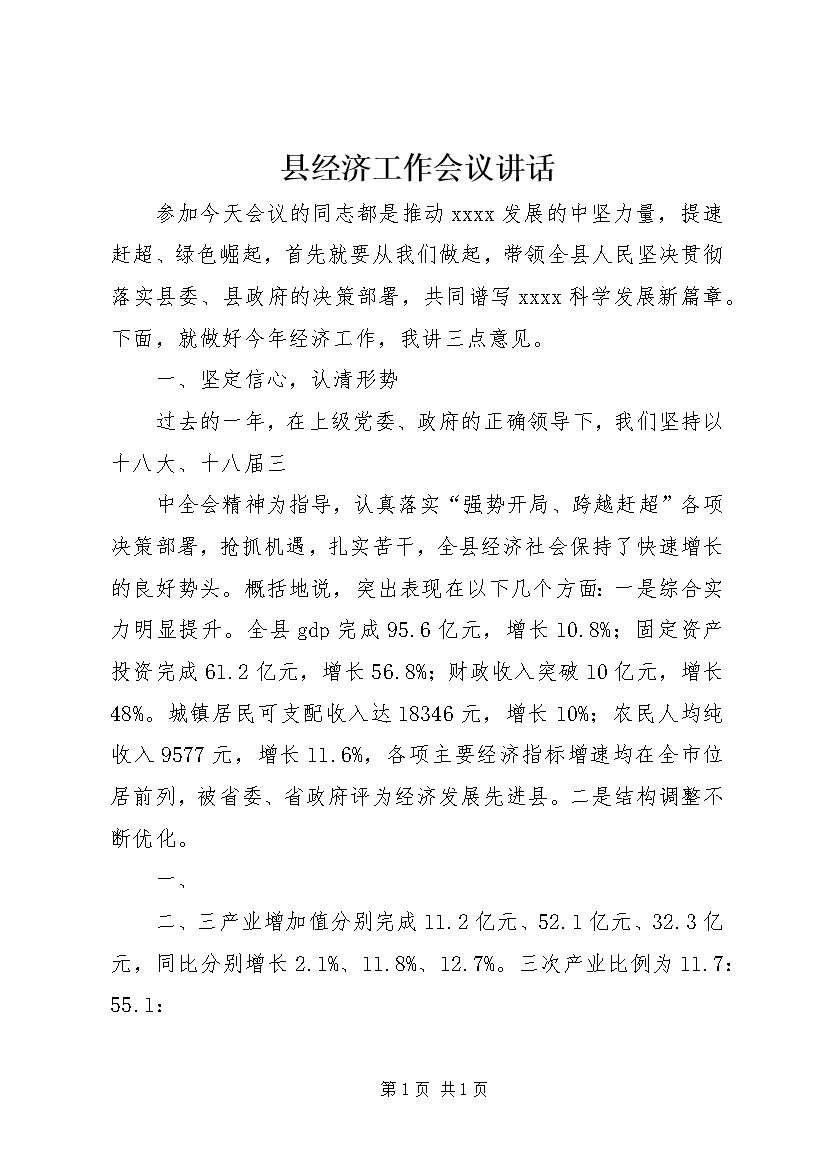 县经济工作会议讲话

参加今天会议的同志都是推动xxxx发展的中坚力量，提速赶超、绿色崛起，首先就要从我们做起，带领全县人民坚决贯彻落实县委、县政府的决策部署，共同谱写xxxx科学发展新篇章。下面，就做好今年经济工作，我讲三点意见。

一、坚定信心，认清形势

过去的一年，在上级党委、政府的正确领导下，我们坚持以十八大、十八届三

中全会精神为指导，认真落实“强势开局、跨越赶超”各项决策部署，抢抓机遇，扎实苦干，全县经济社会保持了快速增长的良好势头。概括地说，突出表现在以下几个方面：一是综合实力明显提升。全县gdp完成95.6亿元，增长10.8%；固定资产投资完成61.2亿元，增长56.8%；财政收入突破10亿元，增长48%。城镇居民可支配收入达18346元，增长10%；农民人均纯收入9577元，增长11.6%，各项主要经济指标增速均在全市位居前列，被省委、省政府评为经济发展先进县。二是结构调整不断优化。

一、

二、三产业增加值分别完成11.2亿元、52.1亿元、32.3亿元，同比分别增长2.1%、11.8%、12.7%。三次产业比例为11.7：55.1：

第1页 共1页